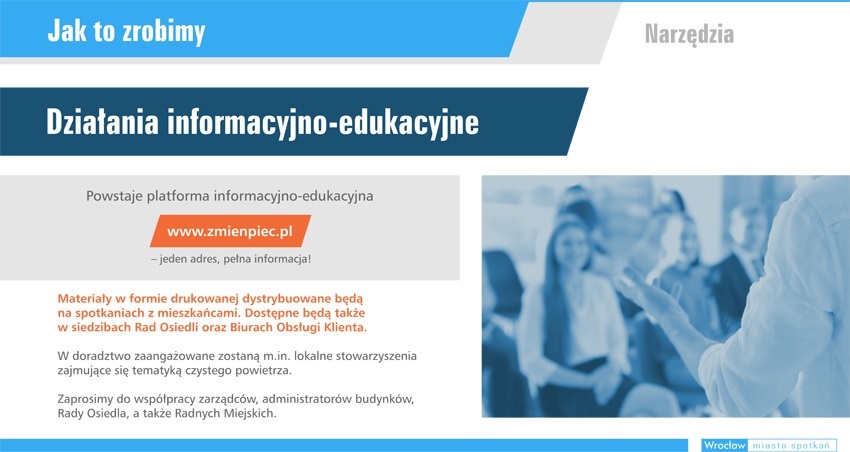 Jak to zrobimy

Narzędzia

Działania informacyjno-edukacyjne

Powstaje platforma informacyjno-edukacyjna

www.zmienpiec.pl

– jeden adres, pełna informacja!

Materiały w formie drukowanej dystrybuowane będą na spotkaniach z mieszkańcami. Dostępne będą także w siedzibach Rad Osiedli oraz Biurach Obsługi Klienta.

W doradztwo zaangażowane zostaną m.in. lokalne stowarzyszenia zajmujące się tematyką czystego powietrza.

Zaprosimy do współpracy zarządców, administratorów budynków, Rady Osiedla, a także Radnych Miejskich.

Wrocław miasto spotkań